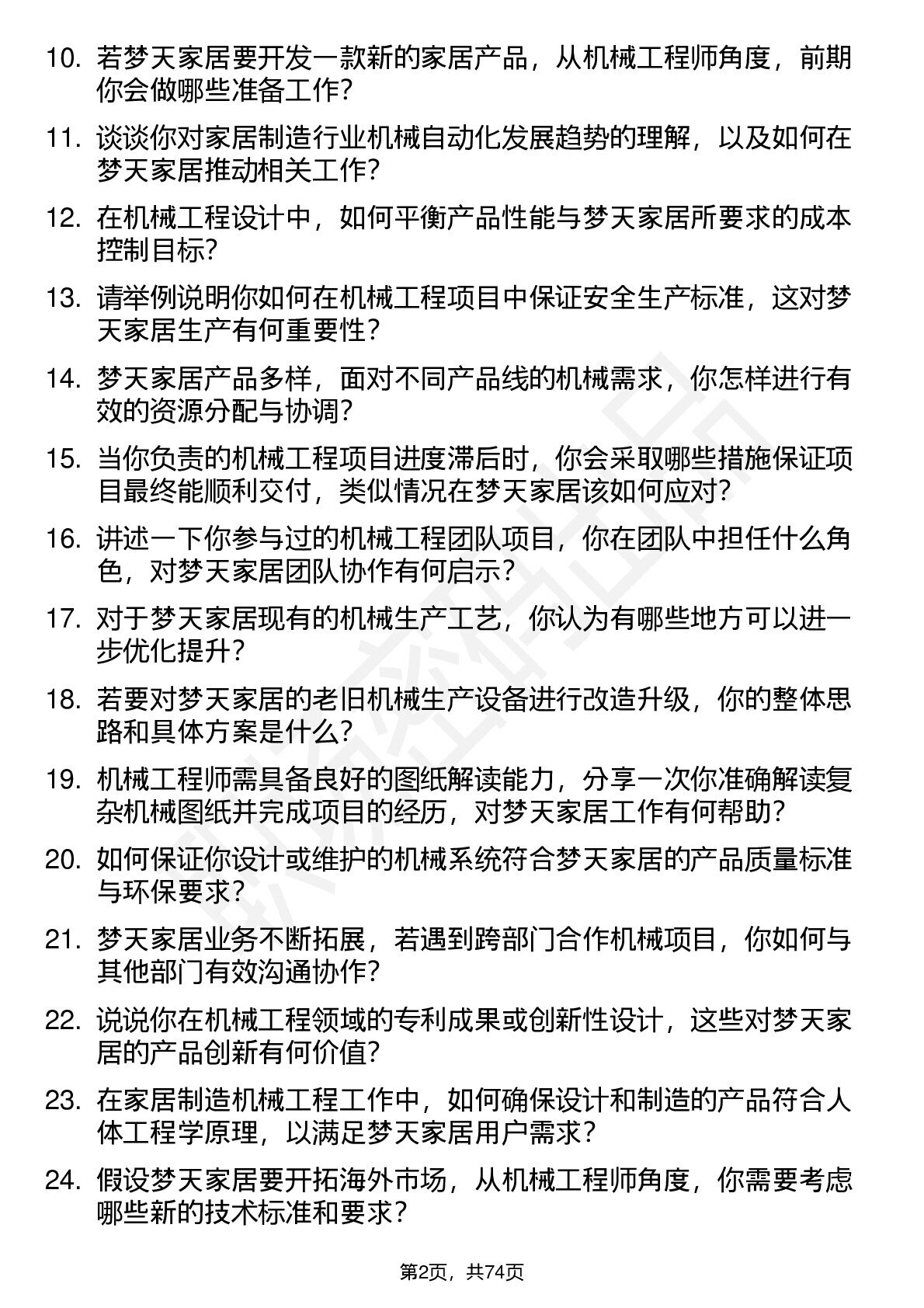 10. 若梦天家居要开发一款新的家居产品，从机械工程师角度，前期你会做哪些准备工作？

11. 谈谈你对家居制造行业机械自动化发展趋势的理解，以及如何在梦天家居推动相关工作？

12. 在机械工程设计中，如何平衡产品性能与梦天家居所要求的成本控制目标？

13. 请举例说明你如何在机械工程项目中保证安全生产标准，这对梦天家居生产有何重要性？

14. 梦天家居产品多样，面对不同产品线的机械需求，你怎样进行有效的资源分配与协调？

15. 当你负责的机械工程项目进度滞后时，你会采取哪些措施保证项目最终能顺利交付，类似情况在梦天家居该如何应对？

16. 讲述一下你参与过的机械工程团队项目，你在团队中担任什么角色，对梦天家居团队协作有何启示？

17. 对于梦天家居现有的机械生产工艺，你认为有哪些地方可以进一步优化提升？

18. 若要对梦天家居的老旧机械生产设备进行改造升级，你的整体思路和具体方案是什么？

19. 机械工程师需具备良好的图纸解读能力，分享一次你准确解读复杂机械图纸并完成项目的经历，对梦天家居工作有何帮助？

20. 如何保证你设计或维护的机械系统符合梦天家居的产品质量标准与环保要求？

21. 梦天家居业务不断拓展，若遇到跨部门合作机械项目，你如何与其他部门有效沟通协作？

22. 说说你在机械工程领域的专利成果或创新性设计，这些对梦天家居的产品创新有何价值？

23. 在家居制造机械工程工作中，如何确保设计和制造的产品符合人体工程学原理，以满足梦天家居用户需求？

24. 假设梦天家居要开拓海外市场，从机械工程师角度，你需要考虑哪些新的技术标准和要求？

第2页，共74页